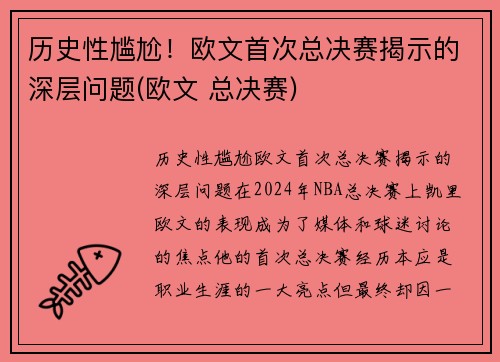 历史性尴尬！欧文首次总决赛揭示的深层问题(欧文 总决赛)

历史性尴尬欧文首次总决赛揭示的深层问题在2024年NBA总决赛上凯里欧文的表现成为了媒体和球迷讨论的焦点他的首次总决赛经历本应是职业生涯的一大亮点但最终却因一